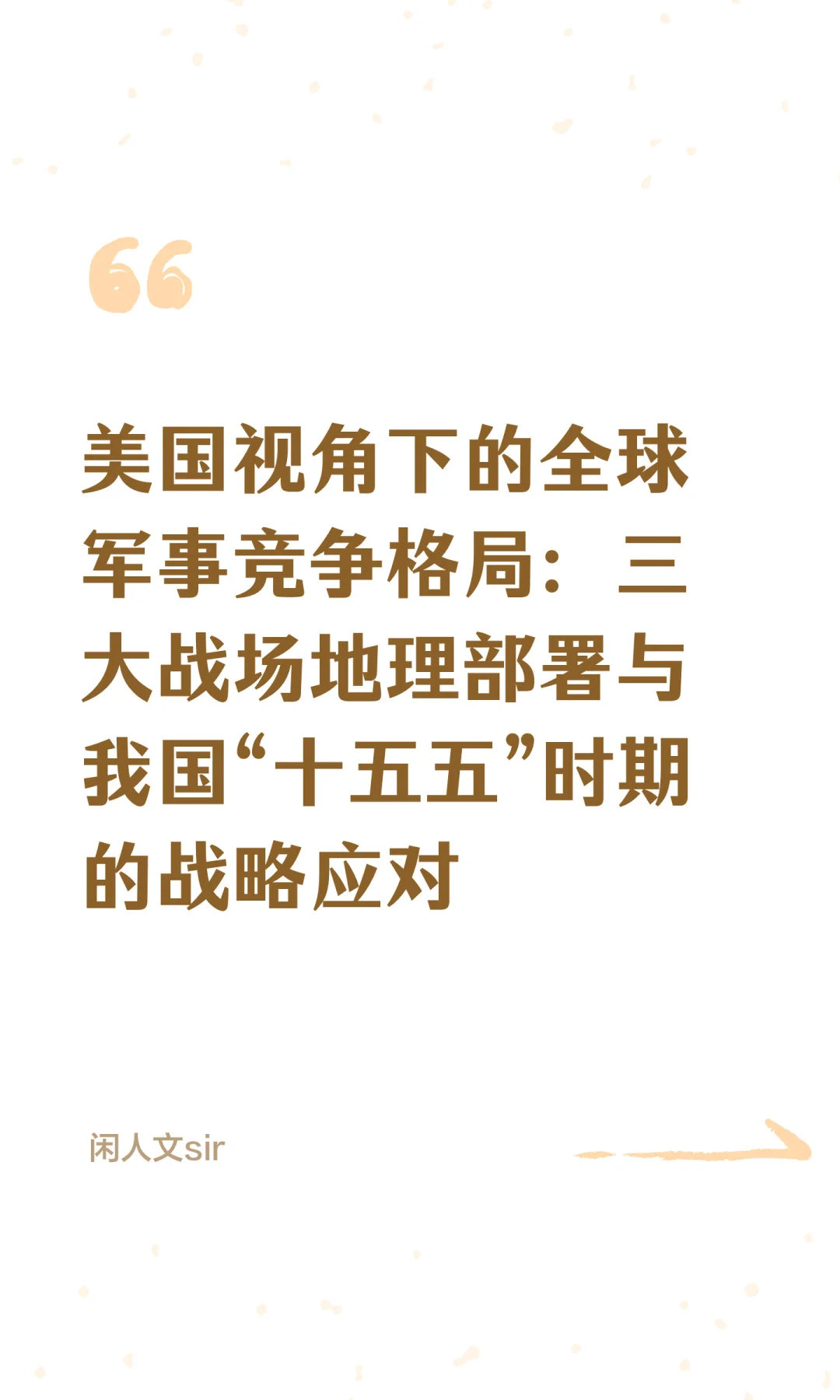 美国视角下的全球军事竞争格局：三大战场地理部署与我国“十五五”时期的战略应对

闲人文sir